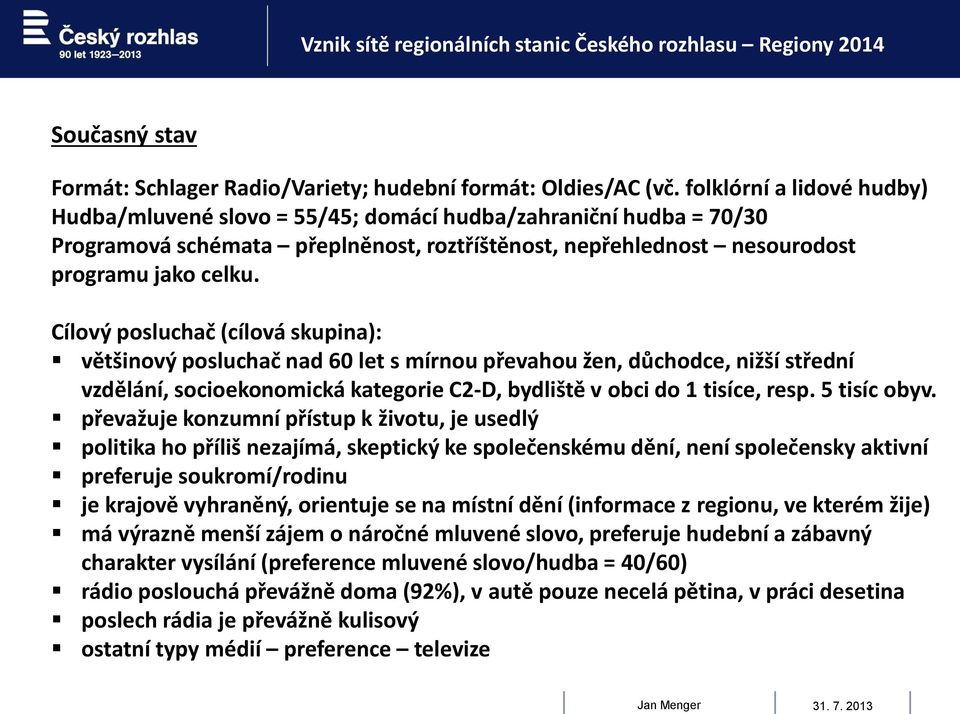 Český rozhlas
90 let 1923–2013

Vznik sítě regionálních stanic Českého rozhlasu – Regiony 2014

Současný stav

Formát: Schlager Radio/Variety; hudební formát: Oldies/AC (vč. folklórní a lidové hudby)
Hudba/mluvené slovo = 55/45; domácí hudba/zahraniční hudba = 70/30
Programová schémata – přeplněnost, roztříštěnost, nepřehlednost – nesourodost programu jako celku.

Cílový posluchač (cílová skupina):
▪ většinový posluchač nad 60 let s mírnou převahou žen, důchodce, nižší střední vzdělání, socioekonomická kategorie C2-D, bydliště v obci do 1 tisíce, resp. 5 tisíc obyv.
▪ převažuje konzumní přístup k životu, je usedlý
▪ politika ho příliš nezajímá, skeptický ke společenskému dění, není společensky aktivní
▪ preferuje soukromí/rodinu
▪ je krajově vyhraněný, orientuje se na místní dění (informace z regionu, ve kterém žije)
▪ má výrazně menší zájem o náročné mluvené slovo, preferuje hudební a zábavný charakter vysílání (preference mluvené slovo/hudba = 40/60)
▪ rádio poslouchá převážně doma (92%), v autě pouze necelá pětina, v práci desetina
▪ poslech rádia je převážně kulisový
▪ ostatní typy médií – preference – televize

Jan Menger
31. 7. 2013